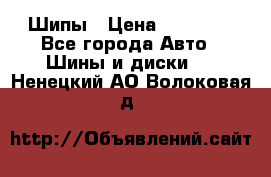 Шипы   Цена
Все города Авто
Шины и диски
Ненецкий АО Волоковая
д

http://Объявлений.сайт